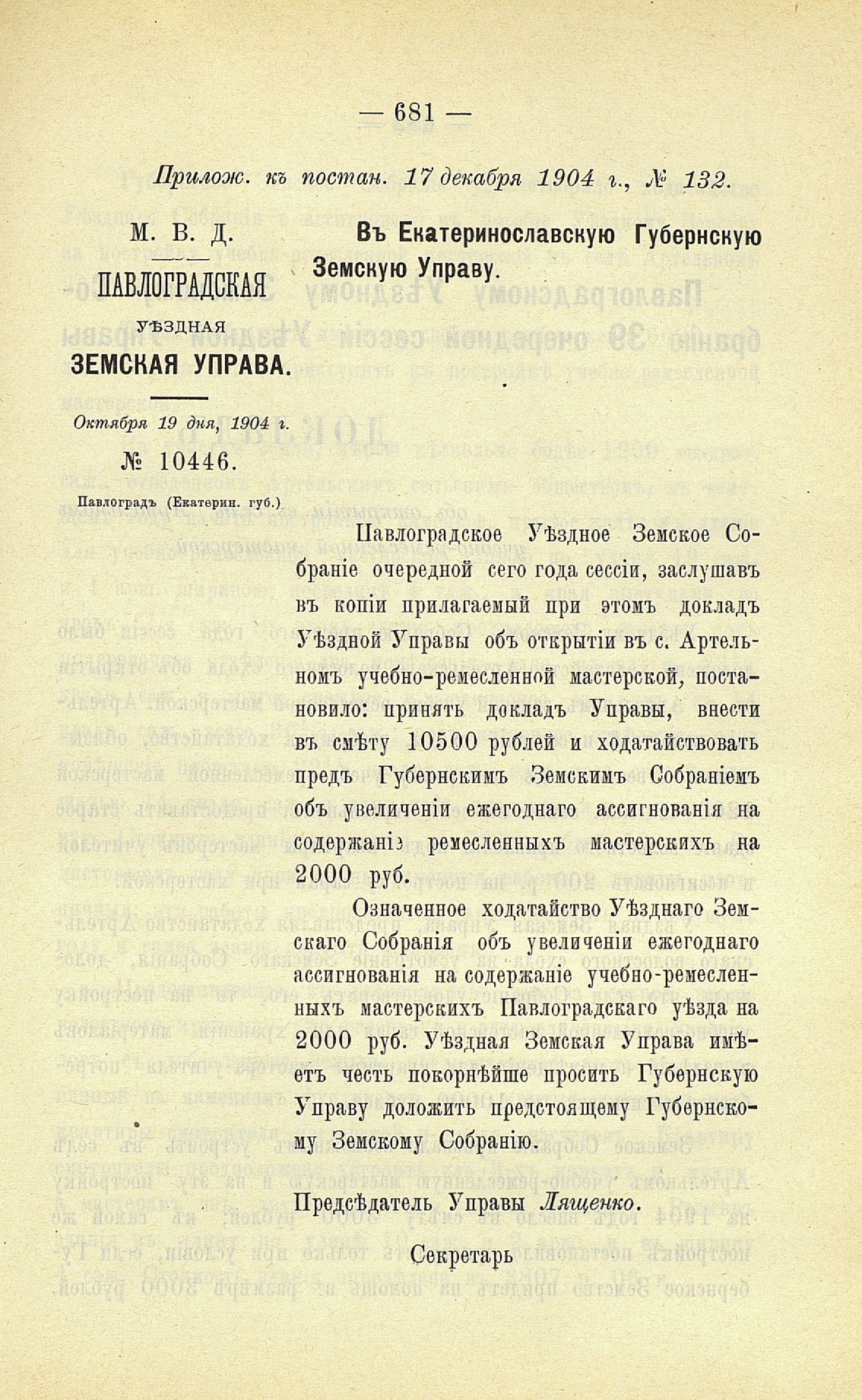 — 681 —

Прилож. къ постан. 17 декабря 1904 г., № 132.

М. В. Д.

ПАВЛОГРАДСКАЯ

УѢЗДНАЯ

ЗЕМСКАЯ УПРАВА.

Октября 19 дня, 1904 г.

№ 10446.

Павлоградъ (Екатерин. губ.)

Въ Екатеринославскую Губернскую Земскую Управу.

Павлоградское Уѣздное Земское Собраніе очередной сего года сессіи, заслушавъ въ копіи прилагаемый при этомъ докладъ Уѣздной Управы объ открытіи въ с. Артельномъ учебно-ремесленной мастерской, постановило: принять докладъ Управы, внести въ смѣту 10500 рублей и ходатайствовать предъ Губернскимъ Земскимъ Собраніемъ объ увеличеніи ежегоднаго ассигнованія на содержаніе ремесленныхъ мастерскихъ на 2000 руб.

Означенное ходатайство Уѣзднаго Земскаго Собранія объ увеличеніи ежегоднаго ассигнованія на содержаніе учебно-ремесленныхъ мастерскихъ Павлоградскаго уѣзда на 2000 руб. Уѣздная Земская Управа имѣетъ честь покорнѣйше просить Губернскую Управу доложить предстоящему Губернскому Земскому Собранію.

Предсѣдатель Управы Лященко.

Секретарь